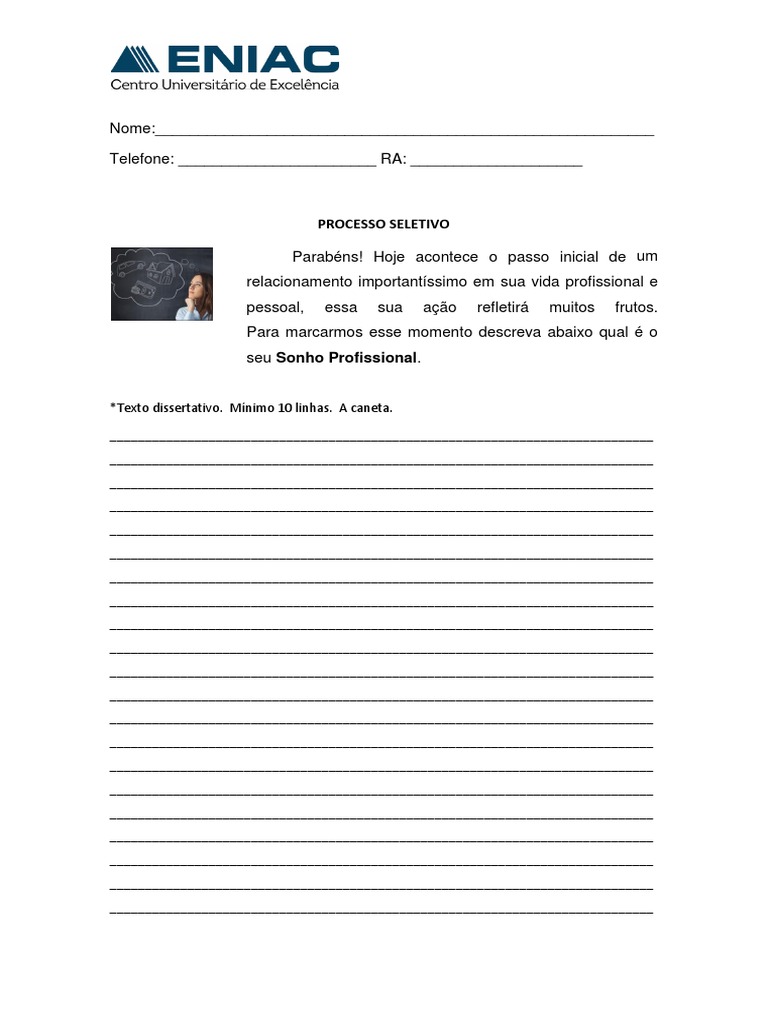 ENIAC
Centro Universitário de Excelência

Nome:____

Telefone: ____ RA: ____

PROCESSO SELETIVO

Parabéns! Hoje acontece o passo inicial de um relacionamento importantíssimo em sua vida profissional e pessoal, essa sua ação refletirá muitos frutos. Para marcarmos esse momento descreva abaixo qual é o seu Sonho Profissional.

*Texto dissertativo. Mínimo 10 linhas. A caneta.

____
____
____
____
____
____
____
____
____
____
____
____
____
____
____
____
____
____
____
____
____